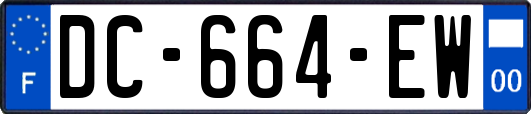 F
DC-664-EW
00